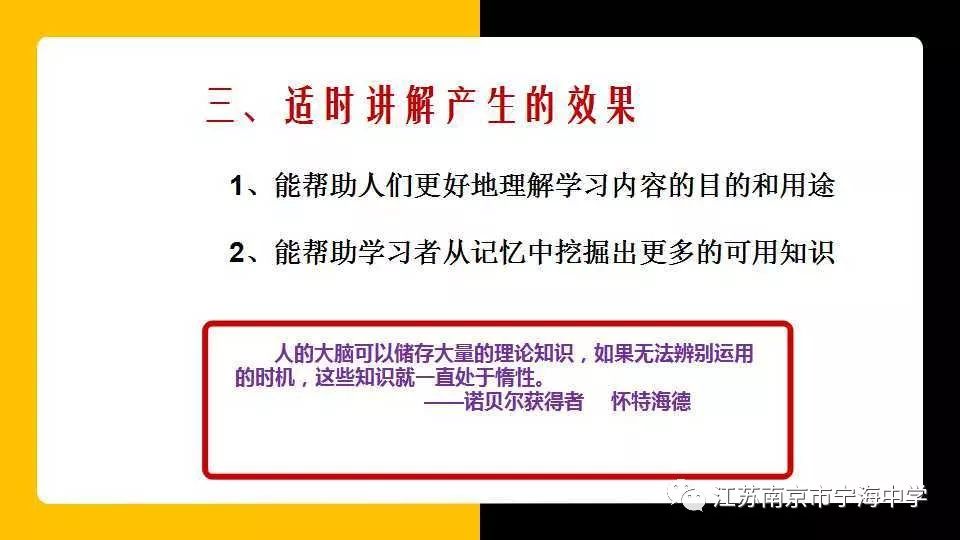 三、适时讲解产生的效果

1、能帮助人们更好地理解学习内容的目的和用途

2、能帮助学习者从记忆中挖掘出更多的可用知识

人的大脑可以储存大量的理论知识，如果无法辨别运用的时机，这些知识就一直处于惰性。
——诺贝尔获得者　怀特海德

江苏南京市宁海中学